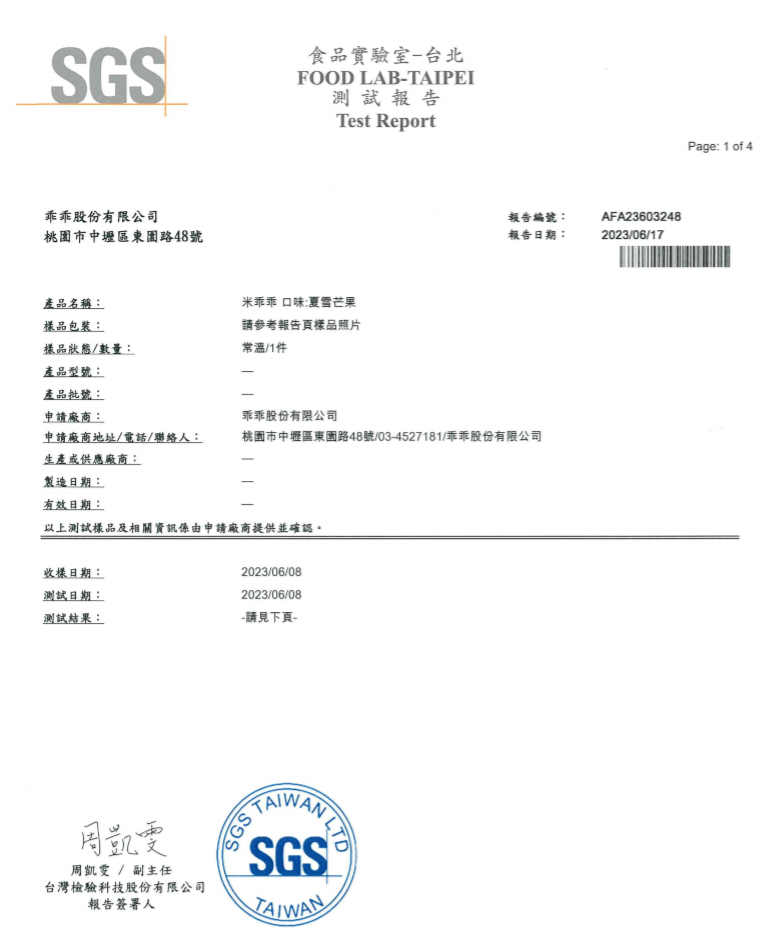 SGS

食品實驗室-台北
FOOD LAB-TAIPEI
測試報告
Test Report

Page: 1 of 4

乖乖股份有限公司
桃園市中壢區東園路48號

報告編號： AFA23603248
報告日期： 2023/06/17

產品名稱： 米乖乖 口味:夏雪芒果
樣品包裝： 請參考報告頁樣品照片
樣品狀態/數量： 常溫/1件
產品型號： —
產品批號： —
申請廠商： 乖乖股份有限公司
申請廠商地址/電話/聯絡人： 桃園市中壢區東園路48號/03-4527181/乖乖股份有限公司
生產或供應廠商： —
製造日期： —
有效日期： —

以上測試樣品及相關資訊係由申請廠商提供並確認。

收樣日期： 2023/06/08
測試日期： 2023/06/08
測試結果： -請見下頁-

周凱雯
周凱雯 / 副主任
台灣檢驗科技股份有限公司
報告簽署人

SGS TAIWAN LTD
SGS
TAIWAN